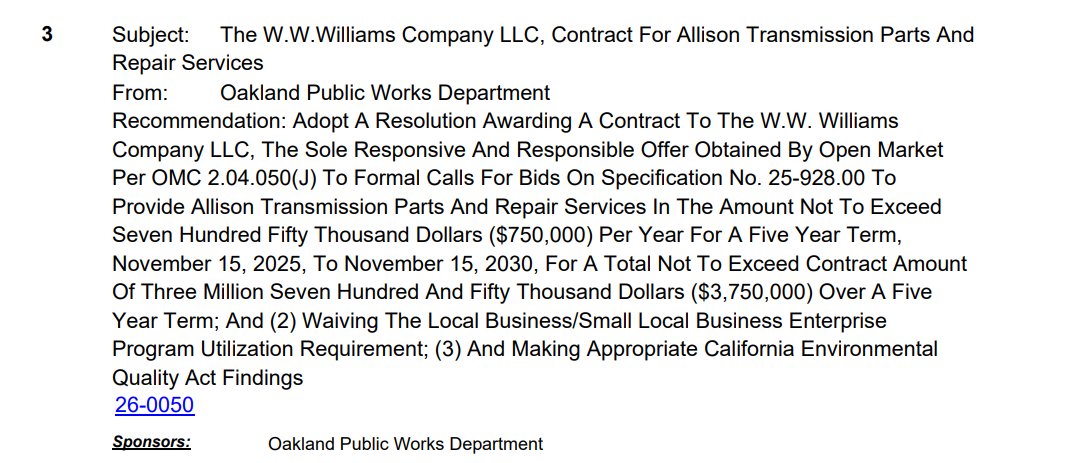 3

Subject: The W.W.Williams Company LLC, Contract For Allison Transmission Parts And Repair Services

From: Oakland Public Works Department

Recommendation: Adopt A Resolution Awarding A Contract To The W.W. Williams Company LLC, The Sole Responsive And Responsible Offer Obtained By Open Market Per OMC 2.04.050(J) To Formal Calls For Bids On Specification No. 25-928.00 To Provide Allison Transmission Parts And Repair Services In The Amount Not To Exceed Seven Hundred Fifty Thousand Dollars ($750,000) Per Year For A Five Year Term, November 15, 2025, To November 15, 2030, For A Total Not To Exceed Contract Amount Of Three Million Seven Hundred And Fifty Thousand Dollars ($3,750,000) Over A Five Year Term; And (2) Waiving The Local Business/Small Local Business Enterprise Program Utilization Requirement; (3) And Making Appropriate California Environmental Quality Act Findings

26-0050

Sponsors: Oakland Public Works Department